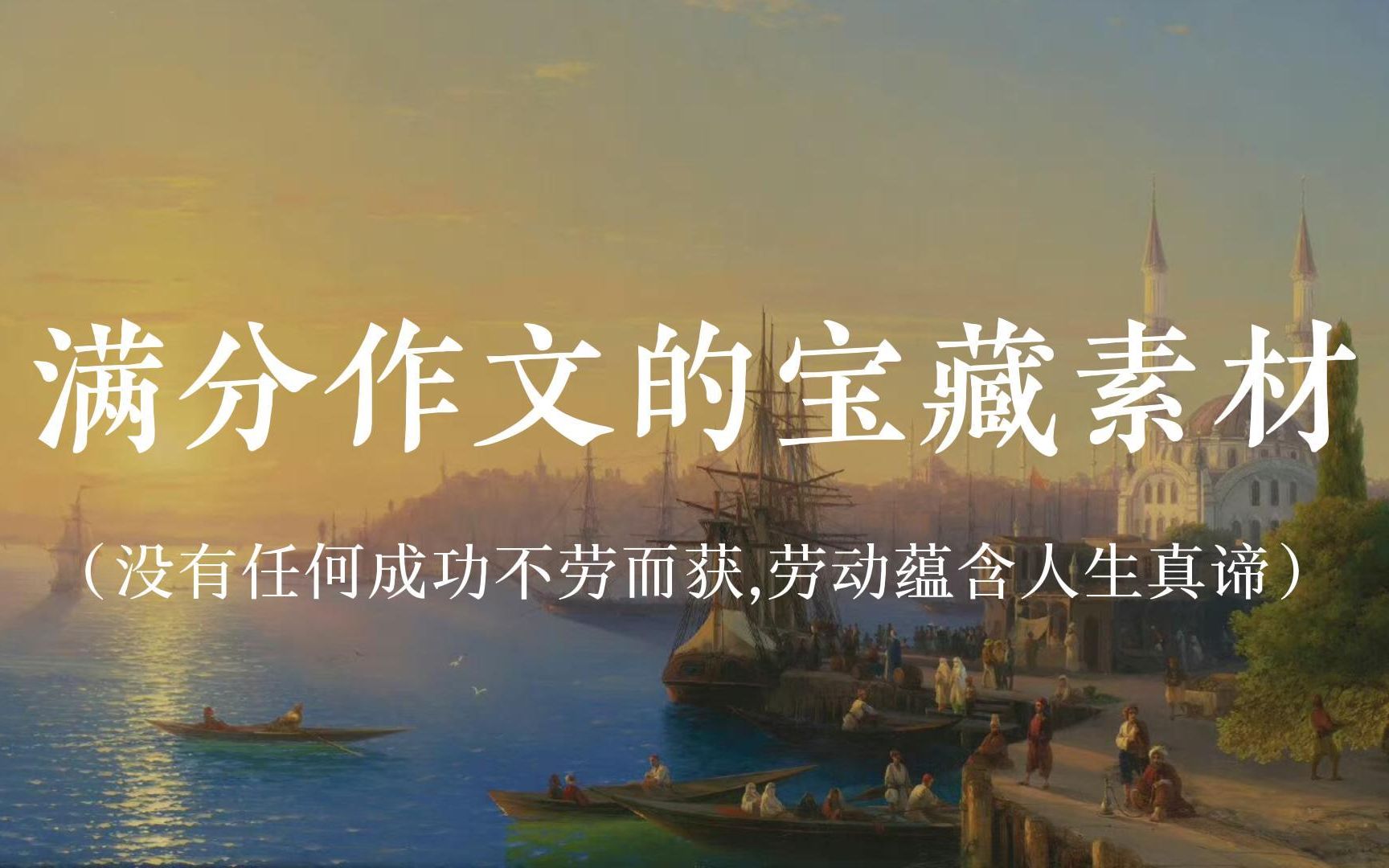 满分作文的宝藏素材

（没有任何成功不劳而获,劳动蕴含人生真谛）